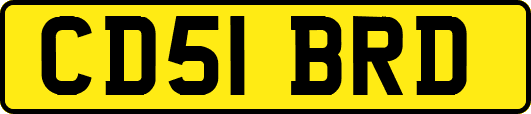 CD51 BRD